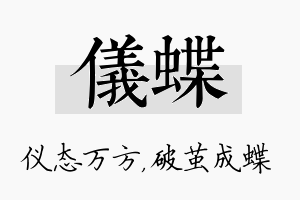 儀蝶

仪态万方,破茧成蝶